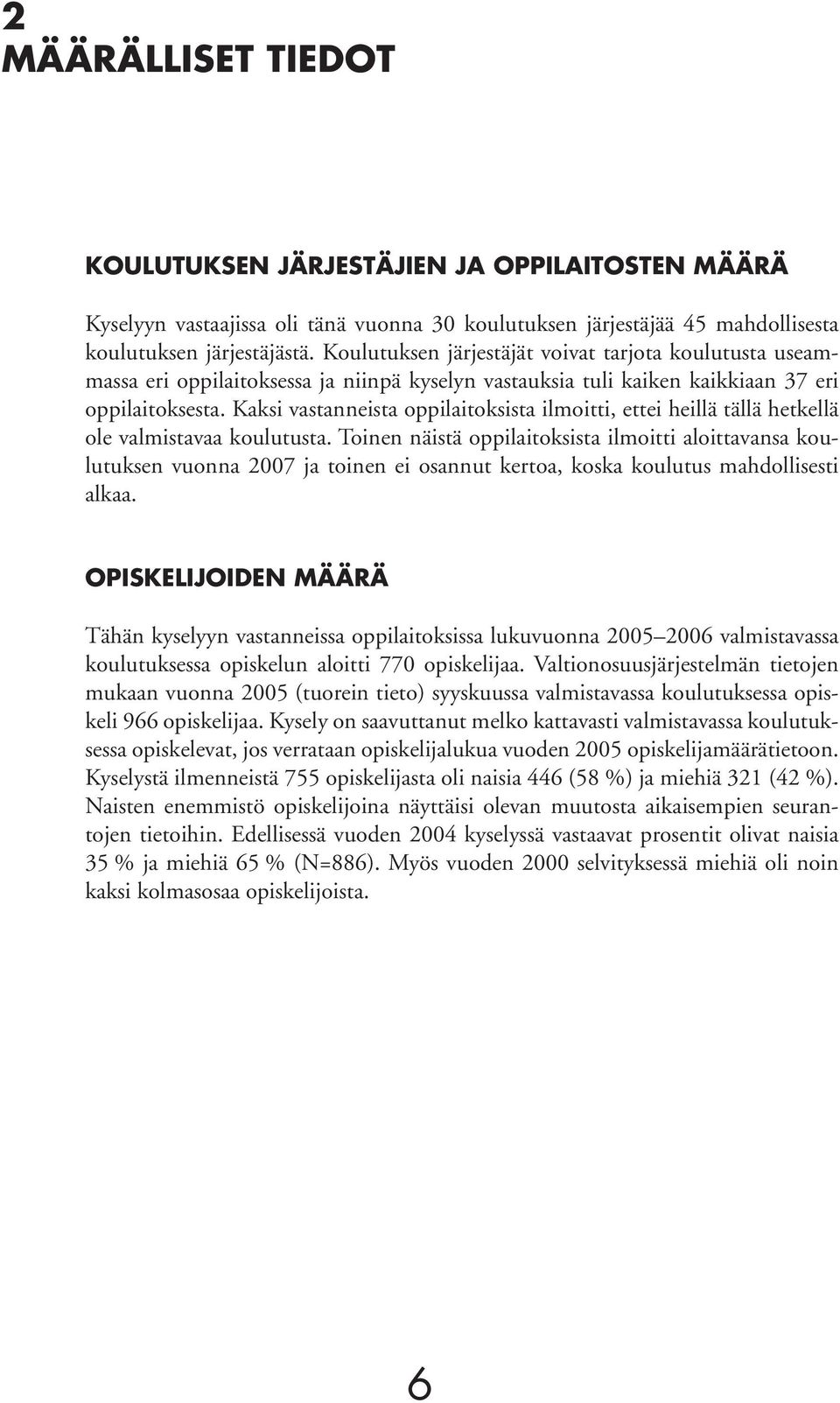 2
MÄÄRÄLLISET TIEDOT

KOULUTUKSEN JÄRJESTÄJIEN JA OPPILAITOSTEN MÄÄRÄ

Kyselyyn vastaajissa oli tänä vuonna 30 koulutuksen järjestäjää 45 mahdollisesta koulutuksen järjestäjästä. Koulutuksen järjestäjät voivat tarjota koulutusta useammassa eri oppilaitoksessa ja niinpä kyselyn vastauksia tuli kaiken kaikkiaan 37 eri oppilaitoksesta. Kaksi vastanneista oppilaitoksista ilmoitti, ettei heillä tällä hetkellä ole valmistavaa koulutusta. Toinen näistä oppilaitoksista ilmoitti aloittavansa koulutuksen vuonna 2007 ja toinen ei osannut kertoa, koska koulutus mahdollisesti alkaa.

OPISKELIJOIDEN MÄÄRÄ

Tähän kyselyyn vastanneissa oppilaitoksissa lukuvuonna 2005–2006 valmistavassa koulutuksessa opiskelun aloitti 770 opiskelijaa. Valtionosuusjärjestelmän tietojen mukaan vuonna 2005 (tuorein tieto) syyskuussa valmistavassa koulutuksessa opiskeli 966 opiskelijaa. Kysely on saavuttanut melko kattavasti valmistavassa koulutuksessa opiskelevat, jos verrataan opiskelijalukua vuoden 2005 opiskelijamäärätietoon. Kyselystä ilmenneistä 755 opiskelijasta oli naisia 446 (58 %) ja miehiä 321 (42 %). Naisten enemmistö opiskelijoina näyttäisi olevan muutosta aikaisempien seurantojen tietoihin. Edellisessä vuoden 2004 kyselyssä vastaavat prosentit olivat naisia 35 % ja miehiä 65 % (N=886). Myös vuoden 2000 selvityksessä miehiä oli noin kaksi kolmasosaa opiskelijoista.

6